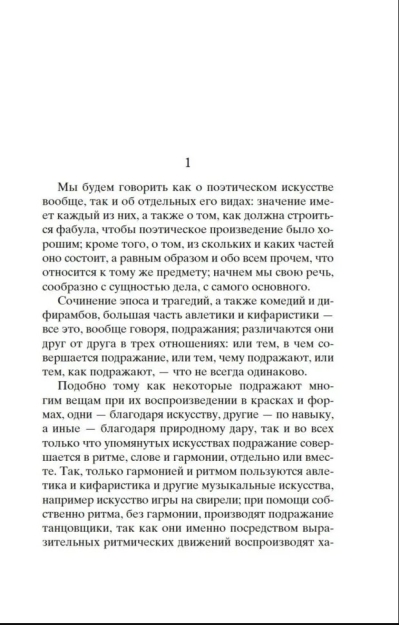 1

Мы будем говорить как о поэтическом искусстве вообще, так и об отдельных его видах: значение имеет каждый из них, а также о том, как должна строиться фабула, чтобы поэтическое произведение было хорошим; кроме того, о том, из скольких и каких частей оно состоит, а равным образом и обо всем прочем, что относится к тому же предмету; начнем мы свою речь, сообразно с сущностью дела, с самого основного.

Сочинение эпоса и трагедий, а также комедий и дифирамбов, большая часть авлетики и кифаристики — все это, вообще говоря, подражания; различаются они друг от друга в трех отношениях: или тем, в чем совершается подражание, или тем, чему подражают, или тем, как подражают, — что не всегда одинаково.

Подобно тому как некоторые подражают многим вещам при их воспроизведении в красках и формах, одни — благодаря искусству, другие — по навыку, а иные — благодаря природному дару, так и во всех только что упомянутых искусствах подражание совершается в ритме, слове и гармонии, отдельно или вместе. Так, только гармонией и ритмом пользуются авлетика и кифаристика и другие музыкальные искусства, например искусство игры на свирели; при помощи собственно ритма, без гармонии, производят подражание танцовщики, так как они именно посредством выразительных ритмических движений воспроизводят ха-